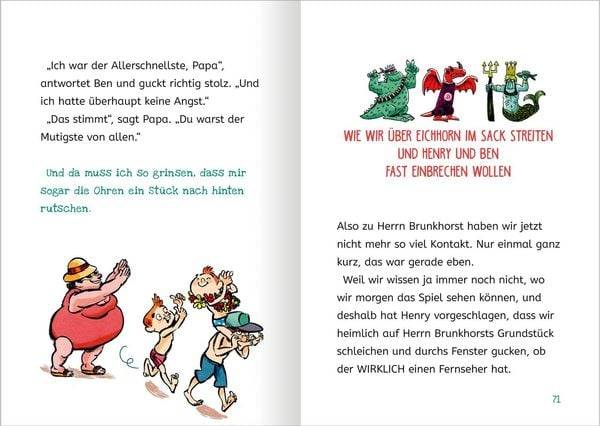 „Ich war der Allerschnellste, Papa", antwortet Ben und guckt richtig stolz. „Und ich hatte überhaupt keine Angst."

„Das stimmt", sagt Papa. „Du warst der Mutigste von allen."

Und da muss ich so grinsen, dass mir sogar die Ohren ein Stück nach hinten rutschen.

WIE WIR ÜBER EICHHORN IM SACK STREITEN UND HENRY UND BEN FAST EINBRECHEN WOLLEN

Also zu Herrn Brunkhorst haben wir jetzt nicht mehr so viel Kontakt. Nur einmal ganz kurz, das war gerade eben.

Weil wir wissen ja immer noch nicht, wo wir morgen das Spiel sehen können, und deshalb hat Henry vorgeschlagen, dass wir heimlich auf Herrn Brunkhorsts Grundstück schleichen und durchs Fenster gucken, ob der WIRKLICH einen Fernseher hat.

71